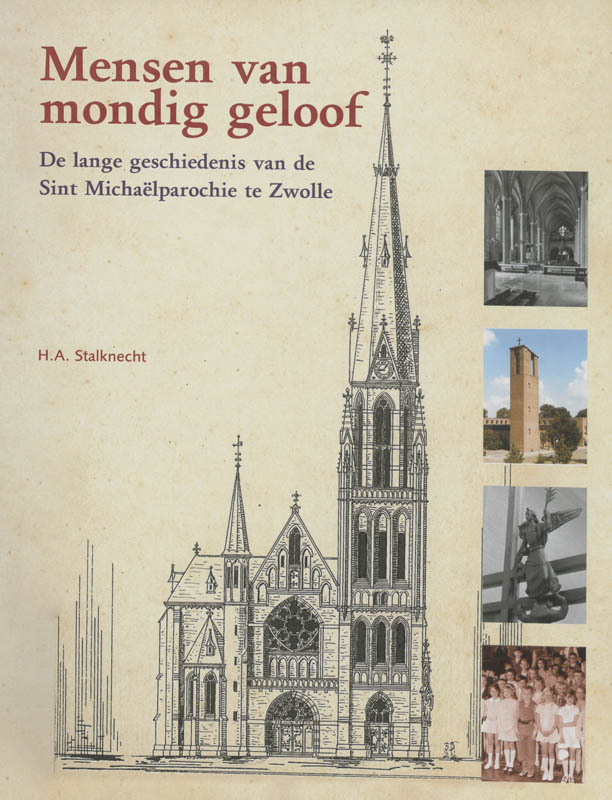 Mensen van mondig geloof

De lange geschiedenis van de Sint Michaëlparochie te Zwolle

H.A. Stalknecht